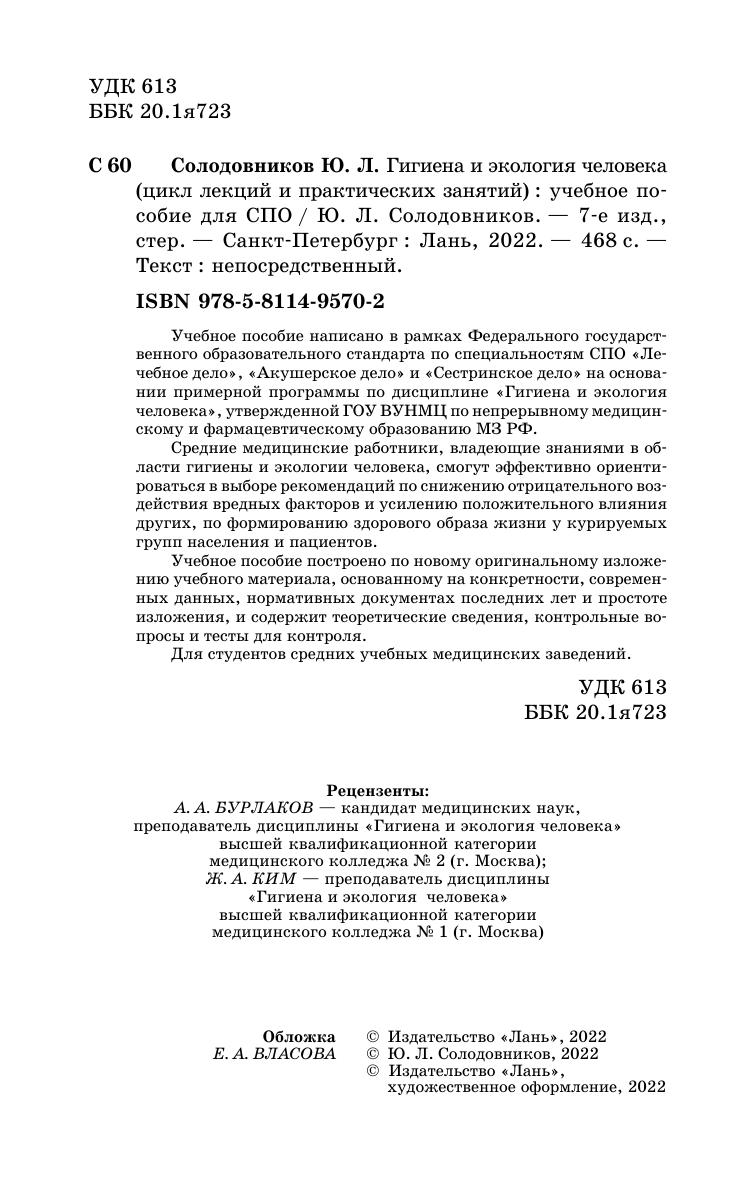 УДК 613
ББК 20.1я723

С 60 Солодовников Ю. Л. Гигиена и экология человека (цикл лекций и практических занятий) : учебное пособие для СПО / Ю. Л. Солодовников. — 7-е изд., стер. — Санкт-Петербург : Лань, 2022. — 468 с. — Текст : непосредственный.

ISBN 978-5-8114-9570-2

Учебное пособие написано в рамках Федерального государственного образовательного стандарта по специальностям СПО «Лечебное дело», «Акушерское дело» и «Сестринское дело» на основании примерной программы по дисциплине «Гигиена и экология человека», утвержденной ГОУ ВУНМЦ по непрерывному медицинскому и фармацевтическому образованию МЗ РФ.

Средние медицинские работники, владеющие знаниями в области гигиены и экологии человека, смогут эффективно ориентироваться в выборе рекомендаций по снижению отрицательного воздействия вредных факторов и усилению положительного влияния других, по формированию здорового образа жизни у курируемых групп населения и пациентов.

Учебное пособие построено по новому оригинальному изложению учебного материала, основанному на конкретности, современных данных, нормативных документах последних лет и простоте изложения, и содержит теоретические сведения, контрольные вопросы и тесты для контроля.

Для студентов средних учебных медицинских заведений.

УДК 613
ББК 20.1я723

Рецензенты:
А. А. БУРЛАКОВ — кандидат медицинских наук, преподаватель дисциплины «Гигиена и экология человека» высшей квалификационной категории медицинского колледжа № 2 (г. Москва);
Ж. А. КИМ — преподаватель дисциплины «Гигиена и экология человека» высшей квалификационной категории медицинского колледжа № 1 (г. Москва)

Обложка
Е. А. ВЛАСОВА

© Издательство «Лань», 2022
© Ю. Л. Солодовников, 2022
© Издательство «Лань», художественное оформление, 2022